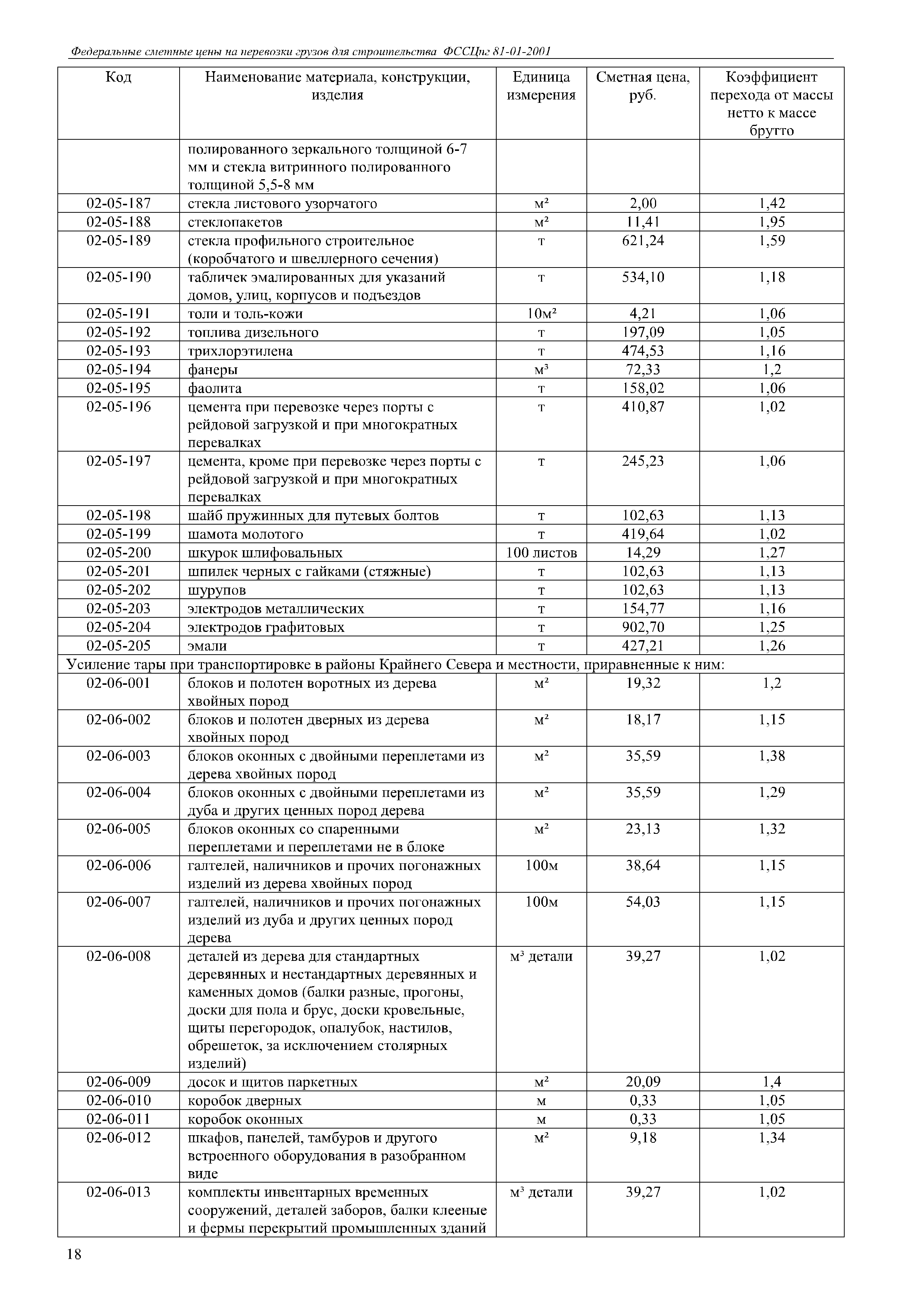 Федеральные сметные цены на перевозки грузов для строительства ФССЦпг 81-01-2001

| Код | Наименование материала, конструкции, изделия | Единица измерения | Сметная цена, руб. | Коэффициент перехода от массы нетто к массе брутто |
|---|---|---|---|---|
| | полированного зеркального толщиной 6-7 мм и стекла витринного полированного толщиной 5,5-8 мм | | | |
| 02-05-187 | стекла листового узорчатого | м² | 2,00 | 1,42 |
| 02-05-188 | стеклопакетов | м² | 11,41 | 1,95 |
| 02-05-189 | стекла профильного строительное (коробчатого и швеллерного сечения) | т | 621,24 | 1,59 |
| 02-05-190 | табличек эмалированных для указаний домов, улиц, корпусов и подъездов | т | 534,10 | 1,18 |
| 02-05-191 | толи и толь-кожи | 10м² | 4,21 | 1,06 |
| 02-05-192 | топлива дизельного | т | 197,09 | 1,05 |
| 02-05-193 | трихлорэтилена | т | 474,53 | 1,16 |
| 02-05-194 | фанеры | м³ | 72,33 | 1,2 |
| 02-05-195 | фаолита | т | 158,02 | 1,06 |
| 02-05-196 | цемента при перевозке через порты с рейдовой загрузкой и при многократных перевалках | т | 410,87 | 1,02 |
| 02-05-197 | цемента, кроме при перевозке через порты с рейдовой загрузкой и при многократных перевалках | т | 245,23 | 1,06 |
| 02-05-198 | шайб пружинных для путевых болтов | т | 102,63 | 1,13 |
| 02-05-199 | шамота молотого | т | 419,64 | 1,02 |
| 02-05-200 | шкурок шлифовальных | 100 листов | 14,29 | 1,27 |
| 02-05-201 | шпилек черных с гайками (стяжные) | т | 102,63 | 1,13 |
| 02-05-202 | шурупов | т | 102,63 | 1,13 |
| 02-05-203 | электродов металлических | т | 154,77 | 1,16 |
| 02-05-204 | электродов графитовых | т | 902,70 | 1,25 |
| 02-05-205 | эмали | т | 427,21 | 1,26 |
| Усиление тары при транспортировке в районы Крайнего Севера и местности, приравненные к ним: | | | | |
| 02-06-001 | блоков и полотен воротных из дерева хвойных пород | м² | 19,32 | 1,2 |
| 02-06-002 | блоков и полотен дверных из дерева хвойных пород | м² | 18,17 | 1,15 |
| 02-06-003 | блоков оконных с двойными переплетами из дерева хвойных пород | м² | 35,59 | 1,38 |
| 02-06-004 | блоков оконных с двойными переплетами из дуба и других ценных пород дерева | м² | 35,59 | 1,29 |
| 02-06-005 | блоков оконных со спаренными переплетами и переплетами не в блоке | м² | 23,13 | 1,32 |
| 02-06-006 | галтелей, наличников и прочих погонажных изделий из дерева хвойных пород | 100м | 38,64 | 1,15 |
| 02-06-007 | галтелей, наличников и прочих погонажных изделий из дуба и других ценных пород дерева | 100м | 54,03 | 1,15 |
| 02-06-008 | деталей из дерева для стандартных деревянных и нестандартных деревянных и каменных домов (балки разные, прогоны, доски для пола и брус, доски кровельные, щиты перегородок, опалубок, настилов, обрешеток, за исключением столярных изделий) | м³ детали | 39,27 | 1,02 |
| 02-06-009 | досок и щитов паркетных | м² | 20,09 | 1,4 |
| 02-06-010 | коробок дверных | м | 0,33 | 1,05 |
| 02-06-011 | коробок оконных | м | 0,33 | 1,05 |
| 02-06-012 | шкафов, панелей, тамбуров и другого встроенного оборудования в разобранном виде | м² | 9,18 | 1,34 |
| 02-06-013 | комплекты инвентарных временных сооружений, деталей заборов, балки клееные и фермы перекрытий промышленных зданий | м³ детали | 39,27 | 1,02 |

18